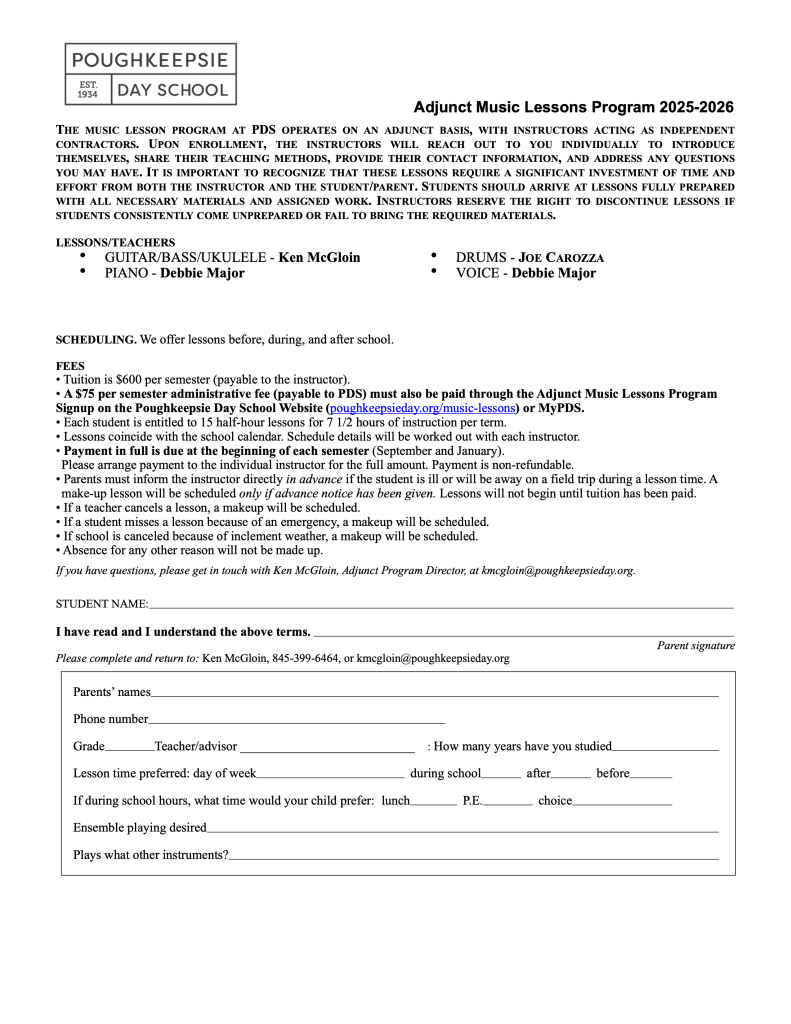 POUGHKEEPSIE
EST. 1934
DAY SCHOOL

Adjunct Music Lessons Program 2025-2026

THE MUSIC LESSON PROGRAM AT PDS OPERATES ON AN ADJUNCT BASIS, WITH INSTRUCTORS ACTING AS INDEPENDENT CONTRACTORS. UPON ENROLLMENT, THE INSTRUCTORS WILL REACH OUT TO YOU INDIVIDUALLY TO INTRODUCE THEMSELVES, SHARE THEIR TEACHING METHODS, PROVIDE THEIR CONTACT INFORMATION, AND ADDRESS ANY QUESTIONS YOU MAY HAVE. IT IS IMPORTANT TO RECOGNIZE THAT THESE LESSONS REQUIRE A SIGNIFICANT INVESTMENT OF TIME AND EFFORT FROM BOTH THE INSTRUCTOR AND THE STUDENT/PARENT. STUDENTS SHOULD ARRIVE AT LESSONS FULLY PREPARED WITH ALL NECESSARY MATERIALS AND ASSIGNED WORK. INSTRUCTORS RESERVE THE RIGHT TO DISCONTINUE LESSONS IF STUDENTS CONSISTENTLY COME UNPREPARED OR FAIL TO BRING THE REQUIRED MATERIALS.

LESSONS/TEACHERS
• GUITAR/BASS/UKULELE - Ken McGloin
• PIANO - Debbie Major
• DRUMS - JOE CAROZZA
• VOICE - Debbie Major

SCHEDULING. We offer lessons before, during, and after school.

FEES
• Tuition is $600 per semester (payable to the instructor).
• A $75 per semester administrative fee (payable to PDS) must also be paid through the Adjunct Music Lessons Program Signup on the Poughkeepsie Day School Website (poughkeepsieday.org/music-lessons) or MyPDS.
• Each student is entitled to 15 half-hour lessons for 7 1/2 hours of instruction per term.
• Lessons coincide with the school calendar. Schedule details will be worked out with each instructor.
• Payment in full is due at the beginning of each semester (September and January).
Please arrange payment to the individual instructor for the full amount. Payment is non-refundable.
• Parents must inform the instructor directly in advance if the student is ill or will be away on a field trip during a lesson time. A make-up lesson will be scheduled only if advance notice has been given. Lessons will not begin until tuition has been paid.
• If a teacher cancels a lesson, a makeup will be scheduled.
• If a student misses a lesson because of an emergency, a makeup will be scheduled.
• If school is canceled because of inclement weather, a makeup will be scheduled.
• Absence for any other reason will not be made up.
If you have questions, please get in touch with Ken McGloin, Adjunct Program Director, at kmcgloin@poughkeepsieday.org.

STUDENT NAME:

I have read and I understand the above terms.
Parent signature
Please complete and return to: Ken McGloin, 845-399-6464, or kmcgloin@poughkeepsieday.org

Parents' names
Phone number
Grade Teacher/advisor : How many years have you studied
Lesson time preferred: day of week during school after before
If during school hours, what time would your child prefer: lunch P.E. choice
Ensemble playing desired
Plays what other instruments?